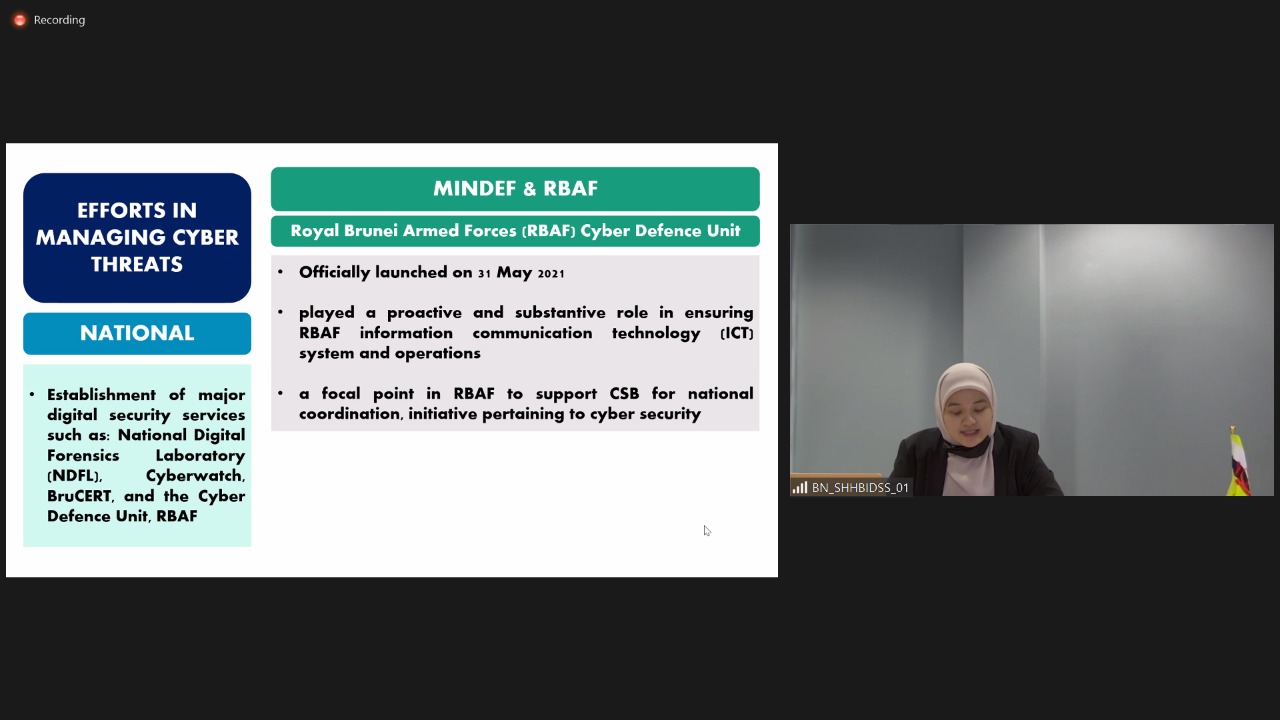 Recording

EFFORTS IN MANAGING CYBER THREATS

NATIONAL

• Establishment of major digital security services such as: National Digital Forensics Laboratory (NDFL), Cyberwatch, BruCERT, and the Cyber Defence Unit, RBAF

MINDEF & RBAF

Royal Brunei Armed Forces (RBAF) Cyber Defence Unit

• Officially launched on 31 May 2021

• played a proactive and substantive role in ensuring RBAF information communication technology (ICT) system and operations

• a focal point in RBAF to support CSB for national coordination, initiative pertaining to cyber security

BN_SHHBIDSS_01